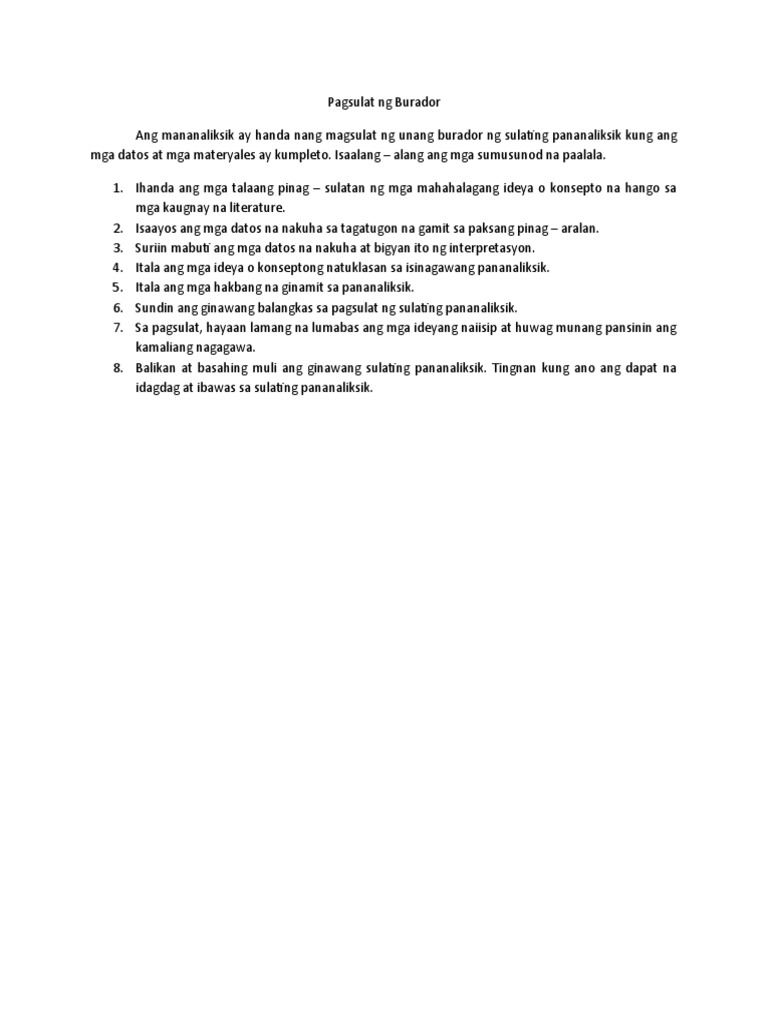 Pagsulat ng Burador

Ang mananaliksik ay handa nang magsulat ng unang burador ng sulating pananaliksik kung ang mga datos at mga materyales ay kumpleto. Isaalang – alang ang mga sumusunod na paalala.

1. Ihanda ang mga talaang pinag – sulatan ng mga mahahalagang ideya o konsepto na hango sa mga kaugnay na literature.
2. Isaayos ang mga datos na nakuha sa tagatugon na gamit sa paksang pinag – aralan.
3. Suriin mabuti ang mga datos na nakuha at bigyan ito ng interpretasyon.
4. Itala ang mga ideya o konseptong natuklasan sa isinagawang pananaliksik.
5. Itala ang mga hakbang na ginamit sa pananaliksik.
6. Sundin ang ginawang balangkas sa pagsulat ng sulating pananaliksik.
7. Sa pagsulat, hayaan lamang na lumabas ang mga ideyang naiisip at huwag munang pansinin ang kamaliang nagagawa.
8. Balikan at basahing muli ang ginawang sulating pananaliksik. Tingnan kung ano ang dapat na idagdag at ibawas sa sulating pananaliksik.